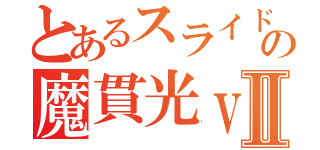 とあるスライドの
魔貫光ｖⅡ